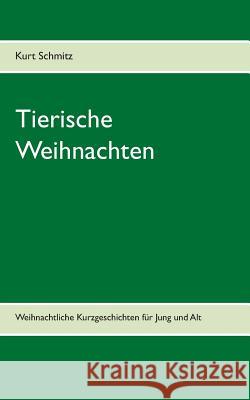 Kurt Schmitz

Tierische Weihnachten

Weihnachtliche Kurzgeschichten für Jung und Alt

Kraina Książek